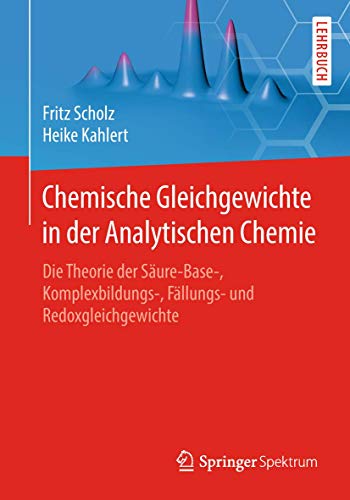 LEHRBUCH

Fritz Scholz
Heike Kahlert

Chemische Gleichgewichte in der Analytischen Chemie

Die Theorie der Säure-Base-, Komplexbildungs-, Fällungs- und Redoxgleichgewichte

Springer Spektrum